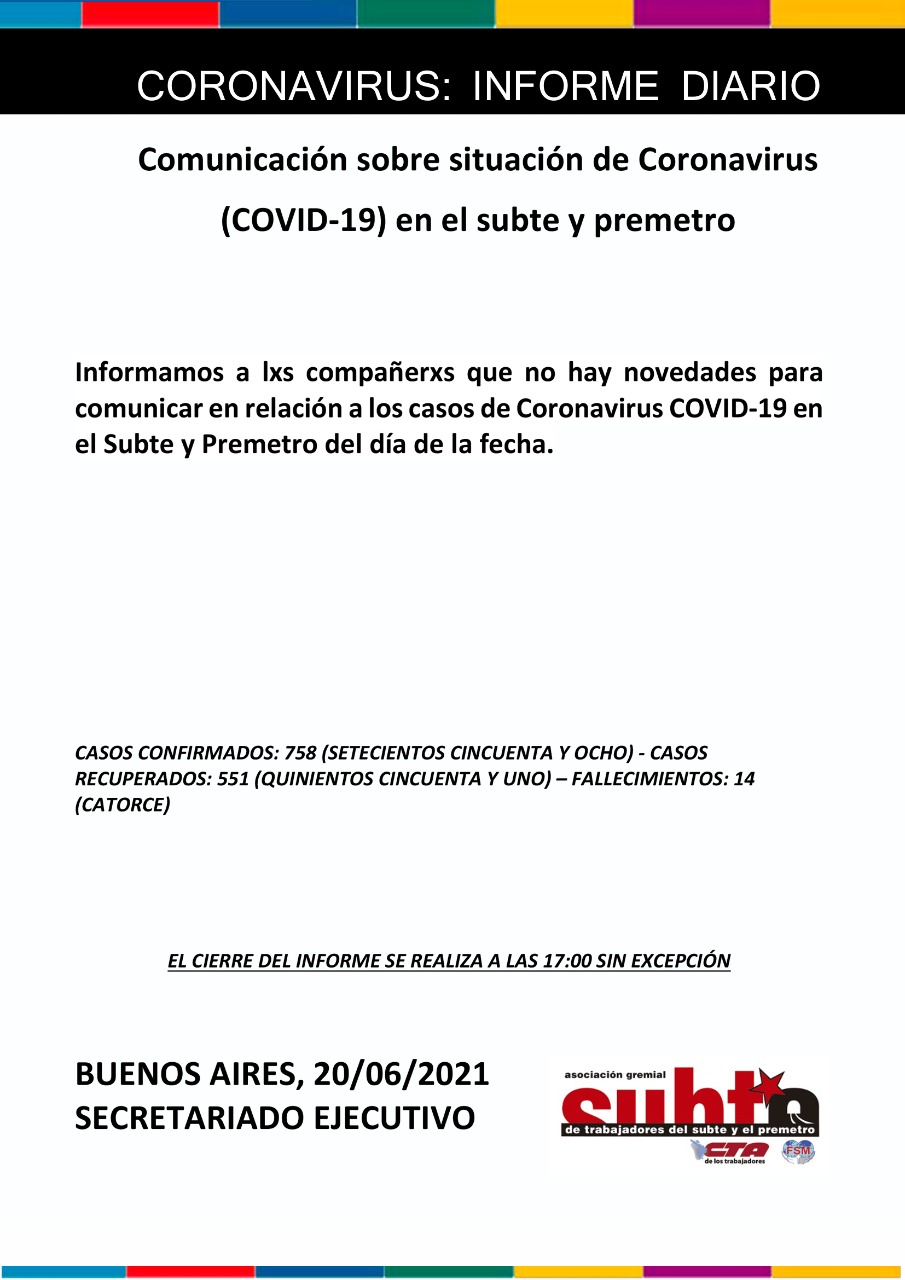 CORONAVIRUS: INFORME DIARIO

Comunicación sobre situación de Coronavirus (COVID-19) en el subte y premetro

Informamos a lxs compañerxs que no hay novedades para comunicar en relación a los casos de Coronavirus COVID-19 en el Subte y Premetro del día de la fecha.

CASOS CONFIRMADOS: 758 (SETECIENTOS CINCUENTA Y OCHO) - CASOS RECUPERADOS: 551 (QUINIENTOS CINCUENTA Y UNO) – FALLECIMIENTOS: 14 (CATORCE)

EL CIERRE DEL INFORME SE REALIZA A LAS 17:00 SIN EXCEPCIÓN

BUENOS AIRES, 20/06/2021
SECRETARIADO EJECUTIVO

asociación gremial
subte
de trabajadores del subte y el premetro
CTA
de los trabajadores
FSM